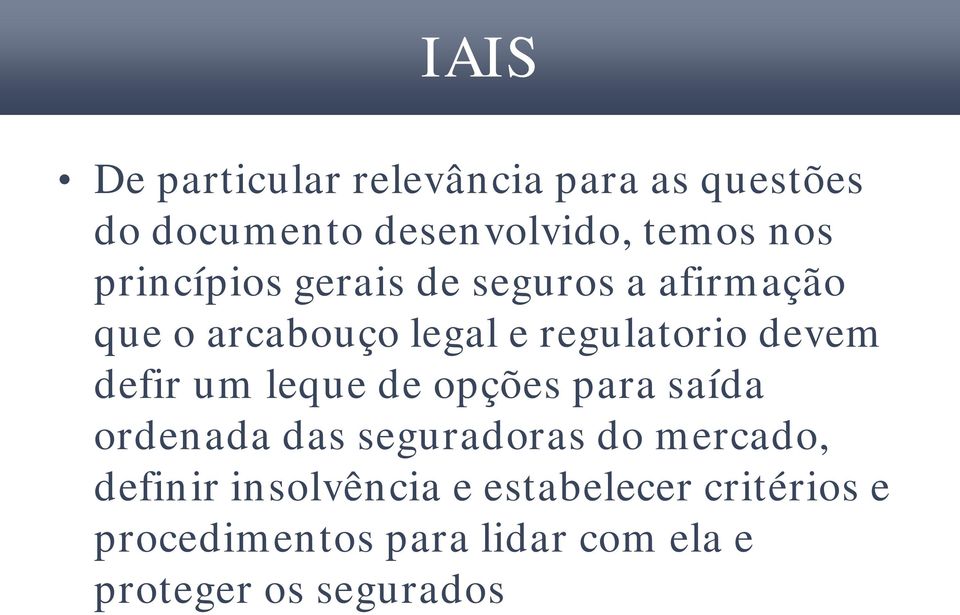 IAIS

• De particular relevância para as questões do documento desenvolvido, temos nos princípios gerais de seguros a afirmação que o arcabouço legal e regulatorio devem defir um leque de opções para saída ordenada das seguradoras do mercado, definir insolvência e estabelecer critérios e procedimentos para lidar com ela e proteger os segurados